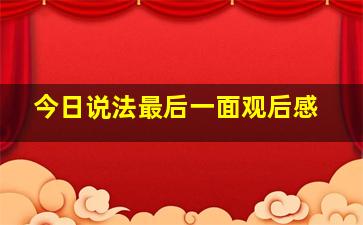 今日说法最后一面观后感